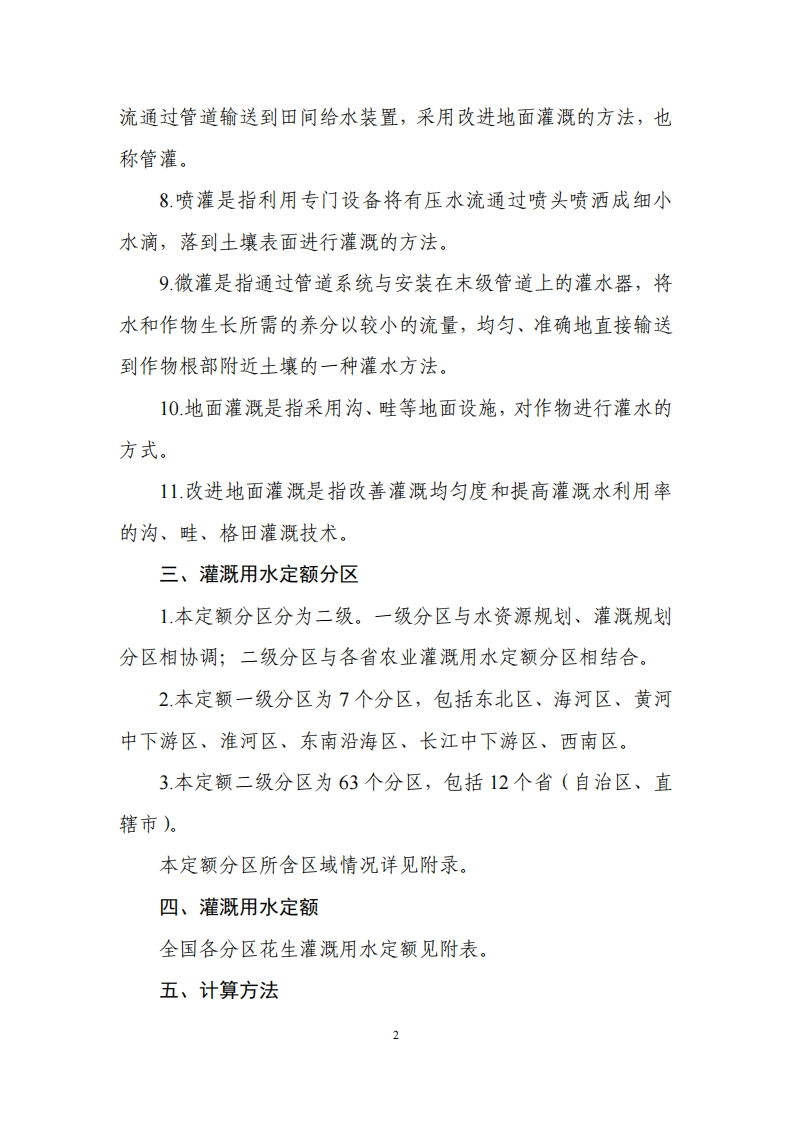 流通过管道输送到田间给水装置，采用改进地面灌溉的方法，也称管灌。

8.喷灌是指利用专门设备将有压水流通过喷头喷洒成细小水滴，落到土壤表面进行灌溉的方法。

9.微灌是指通过管道系统与安装在末级管道上的灌水器，将水和作物生长所需的养分以较小的流量，均匀、准确地直接输送到作物根部附近土壤的一种灌水方法。

10.地面灌溉是指采用沟、畦等地面设施，对作物进行灌水的方式。

11.改进地面灌溉是指改善灌溉均匀度和提高灌溉水利用率的沟、畦、格田灌溉技术。

三、灌溉用水定额分区

1.本定额分区分为二级。一级分区与水资源规划、灌溉规划分区相协调；二级分区与各省农业灌溉用水定额分区相结合。

2.本定额一级分区为 7 个分区，包括东北区、海河区、黄河中下游区、淮河区、东南沿海区、长江中下游区、西南区。

3.本定额二级分区为 63 个分区，包括 12 个省（自治区、直辖市）。

本定额分区所含区域情况详见附录。

四、灌溉用水定额

全国各分区花生灌溉用水定额见附表。

五、计算方法

2